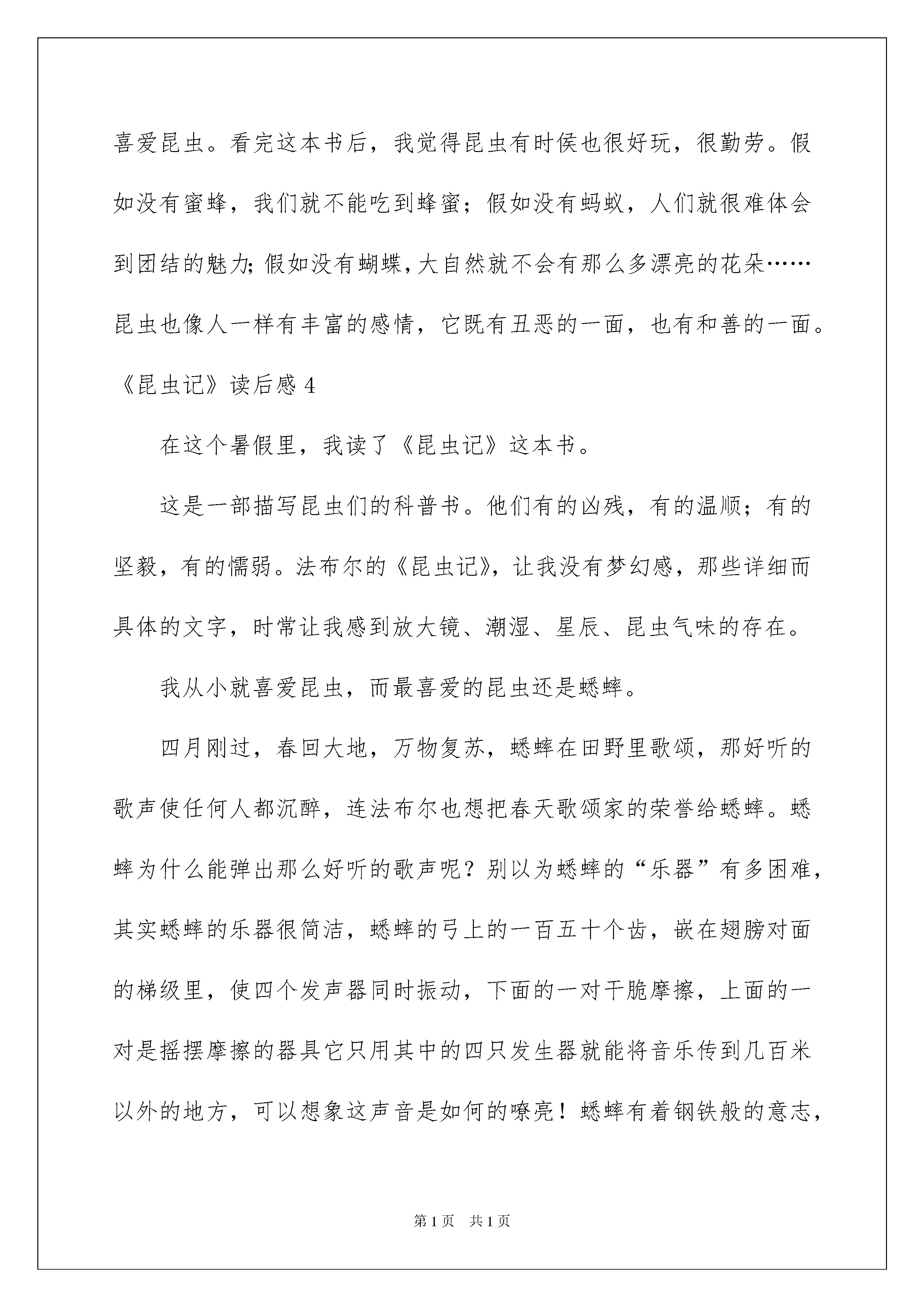 喜爱昆虫。看完这本书后，我觉得昆虫有时侯也很好玩，很勤劳。假如没有蜜蜂，我们就不能吃到蜂蜜；假如没有蚂蚁，人们就很难体会到团结的魅力;假如没有蝴蝶,大自然就不会有那么多漂亮的花朵……昆虫也像人一样有丰富的感情，它既有丑恶的一面，也有和善的一面。

《昆虫记》读后感4

在这个暑假里，我读了《昆虫记》这本书。

这是一部描写昆虫们的科普书。他们有的凶残，有的温顺；有的坚毅，有的懦弱。法布尔的《昆虫记》，让我没有梦幻感，那些详细而具体的文字，时常让我感到放大镜、潮湿、星辰、昆虫气味的存在。

我从小就喜爱昆虫，而最喜爱的昆虫还是蟋蟀。

四月刚过，春回大地，万物复苏，蟋蟀在田野里歌颂，那好听的歌声使任何人都沉醉，连法布尔也想把春天歌颂家的荣誉给蟋蟀。蟋蟀为什么能弹出那么好听的歌声呢？别以为蟋蟀的“乐器”有多困难，其实蟋蟀的乐器很简洁，蟋蟀的弓上的一百五十个齿，嵌在翅膀对面的梯级里，使四个发声器同时振动，下面的一对干脆摩擦，上面的一对是摇摆摩擦的器具它只用其中的四只发生器就能将音乐传到几百米以外的地方，可以想象这声音是如何的嘹亮！蟋蟀有着钢铁般的意志，

第1页 共1页